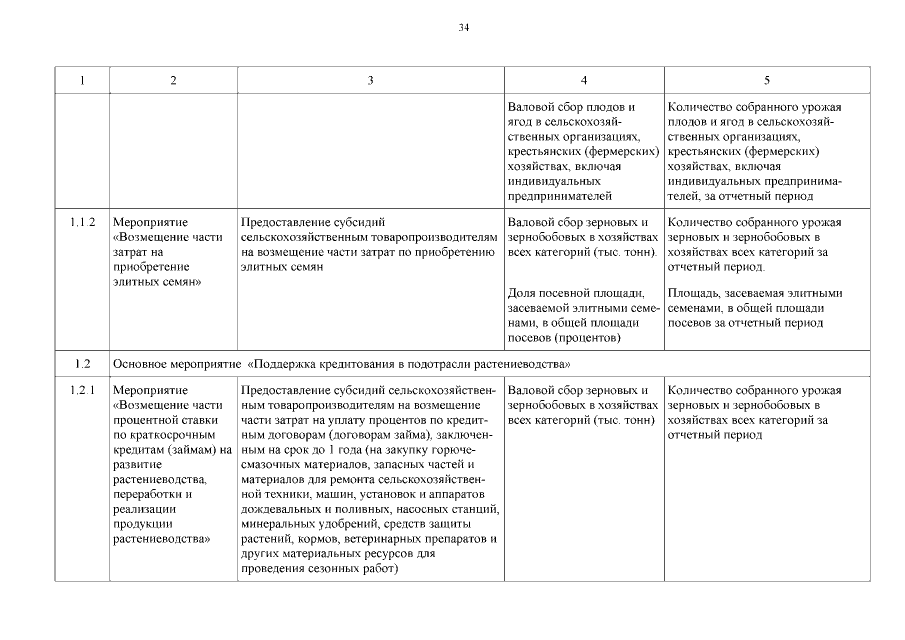 34

| 1 | 2 | 3 | 4 | 5 |
|---|---|---|---|---|
| | | | Валовой сбор плодов и ягод в сельскохозяйственных организациях, крестьянских (фермерских) хозяйствах, включая индивидуальных предпринимателей | Количество собранного урожая плодов и ягод в сельскохозяйственных организациях, крестьянских (фермерских) хозяйствах, включая индивидуальных предпринимателей, за отчетный период |
| 1.1.2 | Мероприятие «Возмещение части затрат на приобретение элитных семян» | Предоставление субсидий сельскохозяйственным товаропроизводителям на возмещение части затрат по приобретению элитных семян | Валовой сбор зерновых и зернобобовых в хозяйствах всех категорий (тыс. тонн). Доля посевной площади, засеваемой элитными семенами, в общей площади посевов (процентов) | Количество собранного урожая зерновых и зернобобовых в хозяйствах всех категорий за отчетный период. Площадь, засеваемая элитными семенами, в общей площади посевов за отчетный период |
| 1.2 | Основное мероприятие «Поддержка кредитования в подотрасли растениеводства» | | | |
| 1.2.1 | Мероприятие «Возмещение части процентной ставки по краткосрочным кредитам (займам) на развитие растениеводства, переработки и реализации продукции растениеводства» | Предоставление субсидий сельскохозяйственным товаропроизводителям на возмещение части затрат на уплату процентов по кредитным договорам (договорам займа), заключенным на срок до 1 года (на закупку горюче-смазочных материалов, запасных частей и материалов для ремонта сельскохозяйственной техники, машин, установок и аппаратов дождевальных и поливных, насосных станций, минеральных удобрений, средств защиты растений, кормов, ветеринарных препаратов и других материальных ресурсов для проведения сезонных работ) | Валовой сбор зерновых и зернобобовых в хозяйствах всех категорий (тыс. тонн) | Количество собранного урожая зерновых и зернобобовых в хозяйствах всех категорий за отчетный период |